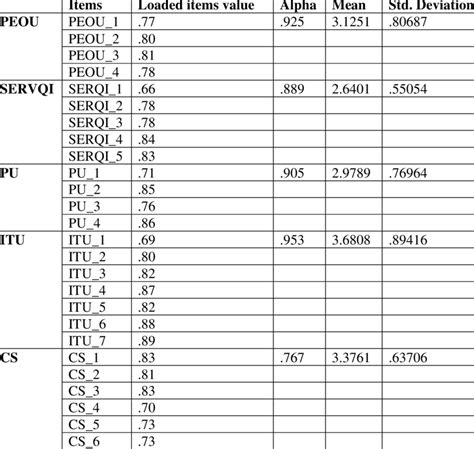 | | Items | Loaded items value | Alpha | Mean | Std. Deviation |
|---|---|---|---|---|---|
| PEOU | PEOU_1 | .77 | .925 | 3.1251 | .80687 |
| | PEOU_2 | .80 | | | |
| | PEOU_3 | .81 | | | |
| | PEOU_4 | .78 | | | |
| SERVQI | SERQI_1 | .66 | .889 | 2.6401 | .55054 |
| | SERQI_2 | .78 | | | |
| | SERQI_3 | .78 | | | |
| | SERQI_4 | .84 | | | |
| | SERQI_5 | .83 | | | |
| PU | PU_1 | .71 | .905 | 2.9789 | .76964 |
| | PU_2 | .85 | | | |
| | PU_3 | .76 | | | |
| | PU_4 | .86 | | | |
| ITU | ITU_1 | .69 | .953 | 3.6808 | .89416 |
| | ITU_2 | .80 | | | |
| | ITU_3 | .82 | | | |
| | ITU_4 | .87 | | | |
| | ITU_5 | .82 | | | |
| | ITU_6 | .88 | | | |
| | ITU_7 | .89 | | | |
| CS | CS_1 | .83 | .767 | 3.3761 | .63706 |
| | CS_2 | .81 | | | |
| | CS_3 | .83 | | | |
| | CS_4 | .70 | | | |
| | CS_5 | .73 | | | |
| | CS_6 | .73 | | | |